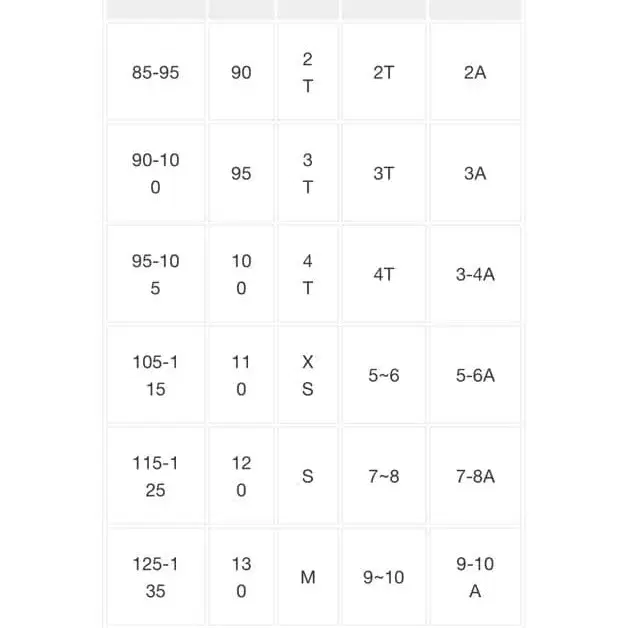 |  |  |  |  |  |
|---|---|---|---|---|
| 85-95 | 90 | 2T | 2T | 2A |
| 90-100 | 95 | 3T | 3T | 3A |
| 95-105 | 100 | 4T | 4T | 3-4A |
| 105-115 | 110 | XS | 5~6 | 5-6A |
| 115-125 | 120 | S | 7~8 | 7-8A |
| 125-135 | 130 | M | 9~10 | 9-10A |